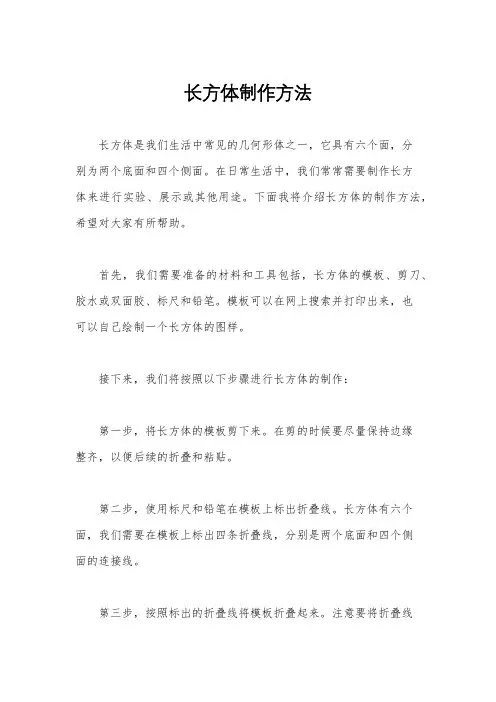 长方体制作方法

长方体是我们生活中常见的几何形体之一，它具有六个面，分别为两个底面和四个侧面。在日常生活中，我们常常需要制作长方体来进行实验、展示或其他用途。下面我将介绍长方体的制作方法，希望对大家有所帮助。

首先，我们需要准备的材料和工具包括，长方体的模板、剪刀、胶水或双面胶、标尺和铅笔。模板可以在网上搜索并打印出来，也可以自己绘制一个长方体的图样。

接下来，我们将按照以下步骤进行长方体的制作：

第一步，将长方体的模板剪下来。在剪的时候要尽量保持边缘整齐，以便后续的折叠和粘贴。

第二步，使用标尺和铅笔在模板上标出折叠线。长方体有六个面，我们需要在模板上标出四条折叠线，分别是两个底面和四个侧面的连接线。

第三步，按照标出的折叠线将模板折叠起来。注意要将折叠线